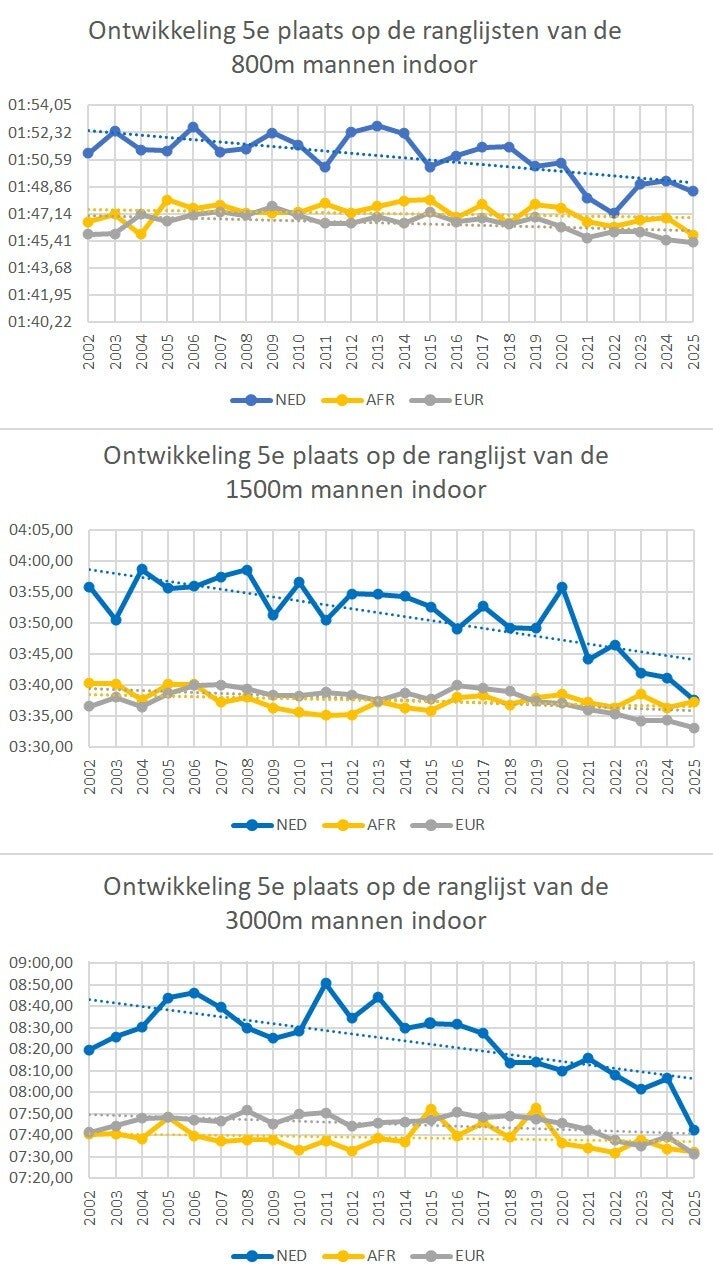 Ontwikkeling 5e plaats op de ranglijsten van de 800m mannen indoor

01:54,05
01:52,32
01:50,59
01:48,86
01:47,14
01:45,41
01:43,68
01:41,95
01:40,22

2002 2003 2004 2005 2006 2007 2008 2009 2010 2011 2012 2013 2014 2015 2016 2017 2018 2019 2020 2021 2022 2023 2024 2025

NED AFR EUR

Ontwikkeling 5e plaats op de ranglijst van de 1500m mannen indoor

04:05,00
04:00,00
03:55,00
03:50,00
03:45,00
03:40,00
03:35,00
03:30,00

2002 2003 2004 2005 2006 2007 2008 2009 2010 2011 2012 2013 2014 2015 2016 2017 2018 2019 2020 2021 2022 2023 2024 2025

NED AFR EUR

Ontwikkeling 5e plaats op de ranglijst van de 3000m mannen indoor

09:00,00
08:50,00
08:40,00
08:30,00
08:20,00
08:10,00
08:00,00
07:50,00
07:40,00
07:30,00
07:20,00

2002 2003 2004 2005 2006 2007 2008 2009 2010 2011 2012 2013 2014 2015 2016 2017 2018 2019 2020 2021 2022 2023 2024 2025

NED AFR EUR